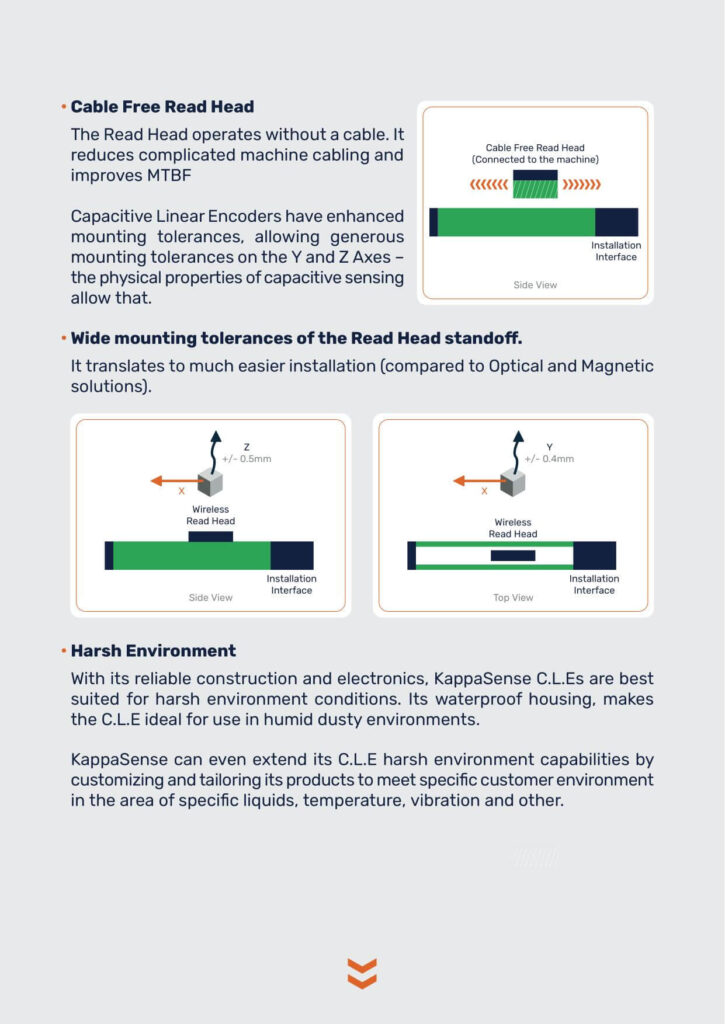 • Cable Free Read Head

The Read Head operates without a cable. It reduces complicated machine cabling and improves MTBF

Capacitive Linear Encoders have enhanced mounting tolerances, allowing generous mounting tolerances on the Y and Z Axes – the physical properties of capacitive sensing allow that.

Cable Free Read Head
(Connected to the machine)

Installation
Interface

Side View

• Wide mounting tolerances of the Read Head standoff.

It translates to much easier installation (compared to Optical and Magnetic solutions).

Z
+/- 0.5mm

X

Wireless
Read Head

Installation
Interface

Side View

Y
+/- 0.4mm

X

Wireless
Read Head

Installation
Interface

Top View

• Harsh Environment

With its reliable construction and electronics, KappaSense C.L.Es are best suited for harsh environment conditions. Its waterproof housing, makes the C.L.E ideal for use in humid dusty environments.

KappaSense can even extend its C.L.E harsh environment capabilities by customizing and tailoring its products to meet specific customer environment in the area of specific liquids, temperature, vibration and other.